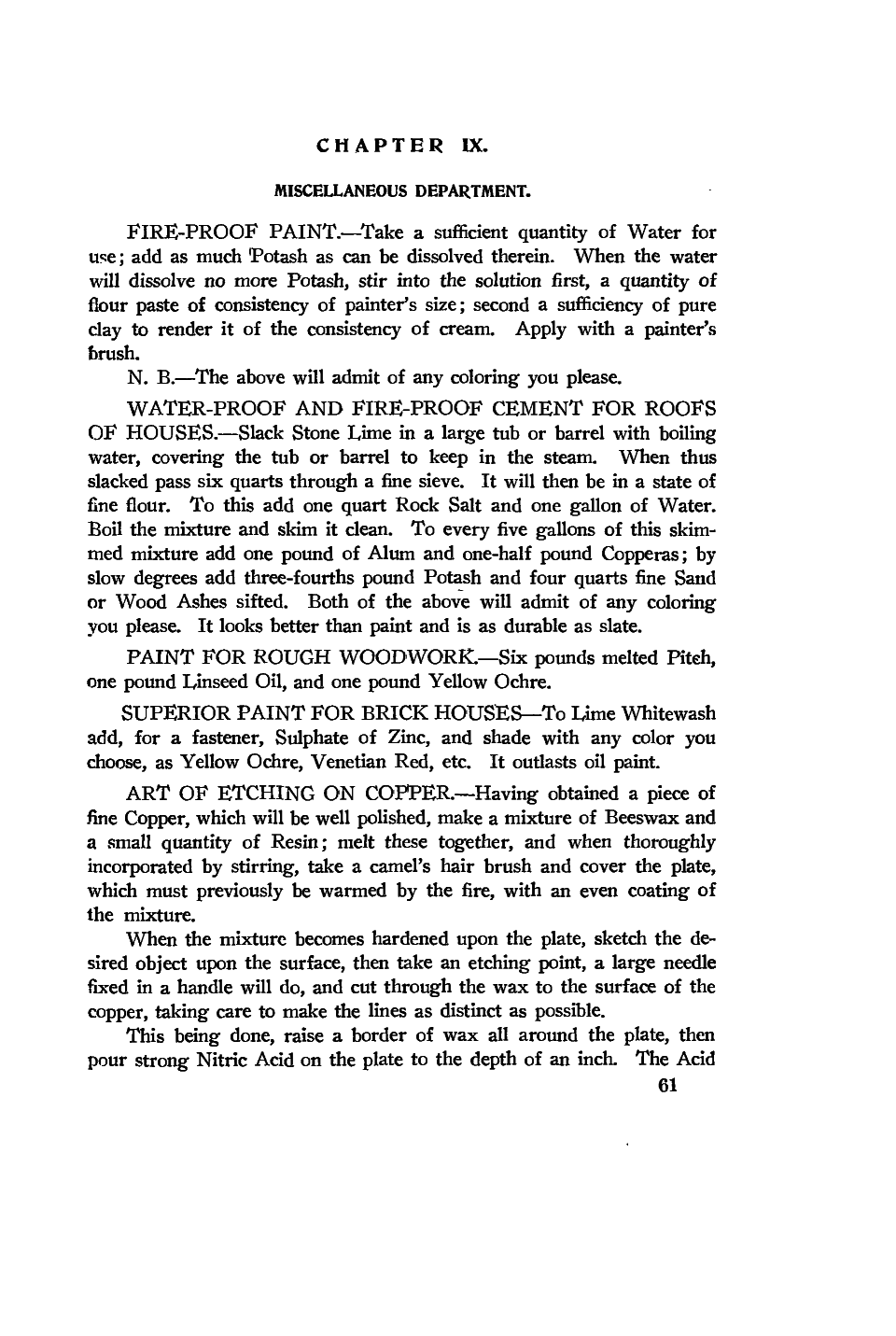 CHAPTER IX.

MISCELLANEOUS DEPARTMENT.

FIRE-PROOF PAINT.—Take a sufficient quantity of Water for use; add as much Potash as can be dissolved therein. When the water will dissolve no more Potash, stir into the solution first, a quantity of flour paste of consistency of painter's size; second a sufficiency of pure clay to render it of the consistency of cream. Apply with a painter's brush.

N. B.—The above will admit of any coloring you please.

WATER-PROOF AND FIRE-PROOF CEMENT FOR ROOFS OF HOUSES.—Slack Stone Lime in a large tub or barrel with boiling water, covering the tub or barrel to keep in the steam. When thus slacked pass six quarts through a fine sieve. It will then be in a state of fine flour. To this add one quart Rock Salt and one gallon of Water. Boil the mixture and skim it clean. To every five gallons of this skimmed mixture add one pound of Alum and one-half pound Copperas; by slow degrees add three-fourths pound Potash and four quarts fine Sand or Wood Ashes sifted. Both of the above will admit of any coloring you please. It looks better than paint and is as durable as slate.

PAINT FOR ROUGH WOODWORK.—Six pounds melted Pitch, one pound Linseed Oil, and one pound Yellow Ochre.

SUPERIOR PAINT FOR BRICK HOUSES—To Lime Whitewash add, for a fastener, Sulphate of Zinc, and shade with any color you choose, as Yellow Ochre, Venetian Red, etc. It outlasts oil paint.

ART OF ETCHING ON COPPER.—Having obtained a piece of fine Copper, which will be well polished, make a mixture of Beeswax and a small quantity of Resin; melt these together, and when thoroughly incorporated by stirring, take a camel's hair brush and cover the plate, which must previously be warmed by the fire, with an even coating of the mixture.

When the mixture becomes hardened upon the plate, sketch the desired object upon the surface, then take an etching point, a large needle fixed in a handle will do, and cut through the wax to the surface of the copper, taking care to make the lines as distinct as possible.

This being done, raise a border of wax all around the plate, then pour strong Nitric Acid on the plate to the depth of an inch. The Acid

61